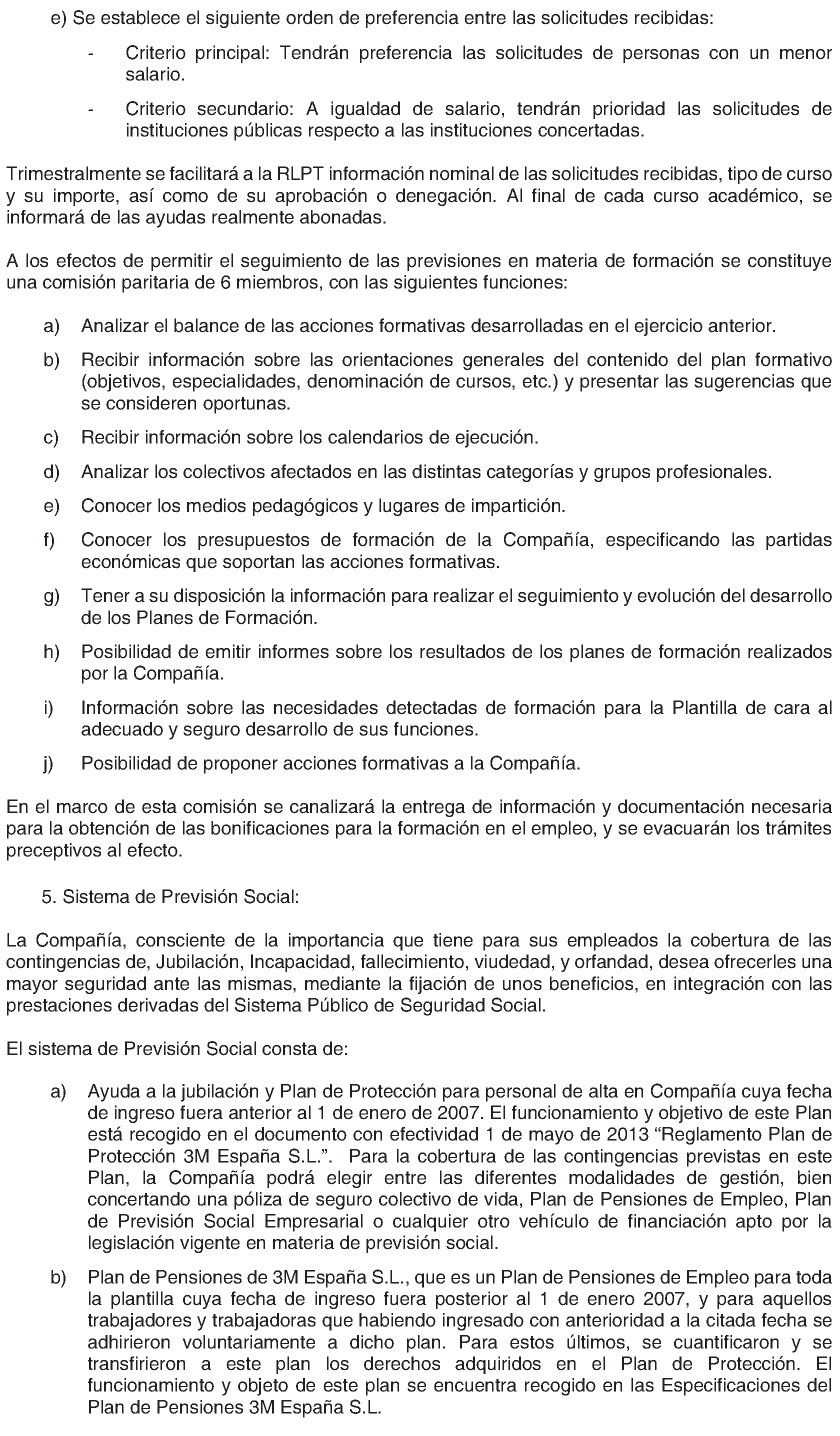 e) Se establece el siguiente orden de preferencia entre las solicitudes recibidas:

- Criterio principal: Tendrán preferencia las solicitudes de personas con un menor salario.

- Criterio secundario: A igualdad de salario, tendrán prioridad las solicitudes de instituciones públicas respecto a las instituciones concertadas.

Trimestralmente se facilitará a la RLPT información nominal de las solicitudes recibidas, tipo de curso y su importe, así como de su aprobación o denegación. Al final de cada curso académico, se informará de las ayudas realmente abonadas.

A los efectos de permitir el seguimiento de las previsiones en materia de formación se constituye una comisión paritaria de 6 miembros, con las siguientes funciones:

a) Analizar el balance de las acciones formativas desarrolladas en el ejercicio anterior.

b) Recibir información sobre las orientaciones generales del contenido del plan formativo (objetivos, especialidades, denominación de cursos, etc.) y presentar las sugerencias que se consideren oportunas.

c) Recibir información sobre los calendarios de ejecución.

d) Analizar los colectivos afectados en las distintas categorías y grupos profesionales.

e) Conocer los medios pedagógicos y lugares de impartición.

f) Conocer los presupuestos de formación de la Compañía, especificando las partidas económicas que soportan las acciones formativas.

g) Tener a su disposición la información para realizar el seguimiento y evolución del desarrollo de los Planes de Formación.

h) Posibilidad de emitir informes sobre los resultados de los planes de formación realizados por la Compañía.

i) Información sobre las necesidades detectadas de formación para la Plantilla de cara al adecuado y seguro desarrollo de sus funciones.

j) Posibilidad de proponer acciones formativas a la Compañía.

En el marco de esta comisión se canalizará la entrega de información y documentación necesaria para la obtención de las bonificaciones para la formación en el empleo, y se evacuarán los trámites preceptivos al efecto.

5. Sistema de Previsión Social:

La Compañía, consciente de la importancia que tiene para sus empleados la cobertura de las contingencias de, Jubilación, Incapacidad, fallecimiento, viudedad, y orfandad, desea ofrecerles una mayor seguridad ante las mismas, mediante la fijación de unos beneficios, en integración con las prestaciones derivadas del Sistema Público de Seguridad Social.

El sistema de Previsión Social consta de:

a) Ayuda a la jubilación y Plan de Protección para personal de alta en Compañía cuya fecha de ingreso fuera anterior al 1 de enero de 2007. El funcionamiento y objetivo de este Plan está recogido en el documento con efectividad 1 de mayo de 2013 “Reglamento Plan de Protección 3M España S.L.”. Para la cobertura de las contingencias previstas en este Plan, la Compañía podrá elegir entre las diferentes modalidades de gestión, bien concertando una póliza de seguro colectivo de vida, Plan de Pensiones de Empleo, Plan de Previsión Social Empresarial o cualquier otro vehículo de financiación apto por la legislación vigente en materia de previsión social.

b) Plan de Pensiones de 3M España S.L., que es un Plan de Pensiones de Empleo para toda la plantilla cuya fecha de ingreso fuera posterior al 1 de enero 2007, y para aquellos trabajadores y trabajadoras que habiendo ingresado con anterioridad a la citada fecha se adhirieron voluntariamente a dicho plan. Para estos últimos, se cuantificaron y se transfirieron a este plan los derechos adquiridos en el Plan de Protección. El funcionamiento y objeto de este plan se encuentra recogido en las Especificaciones del Plan de Pensiones 3M España S.L.